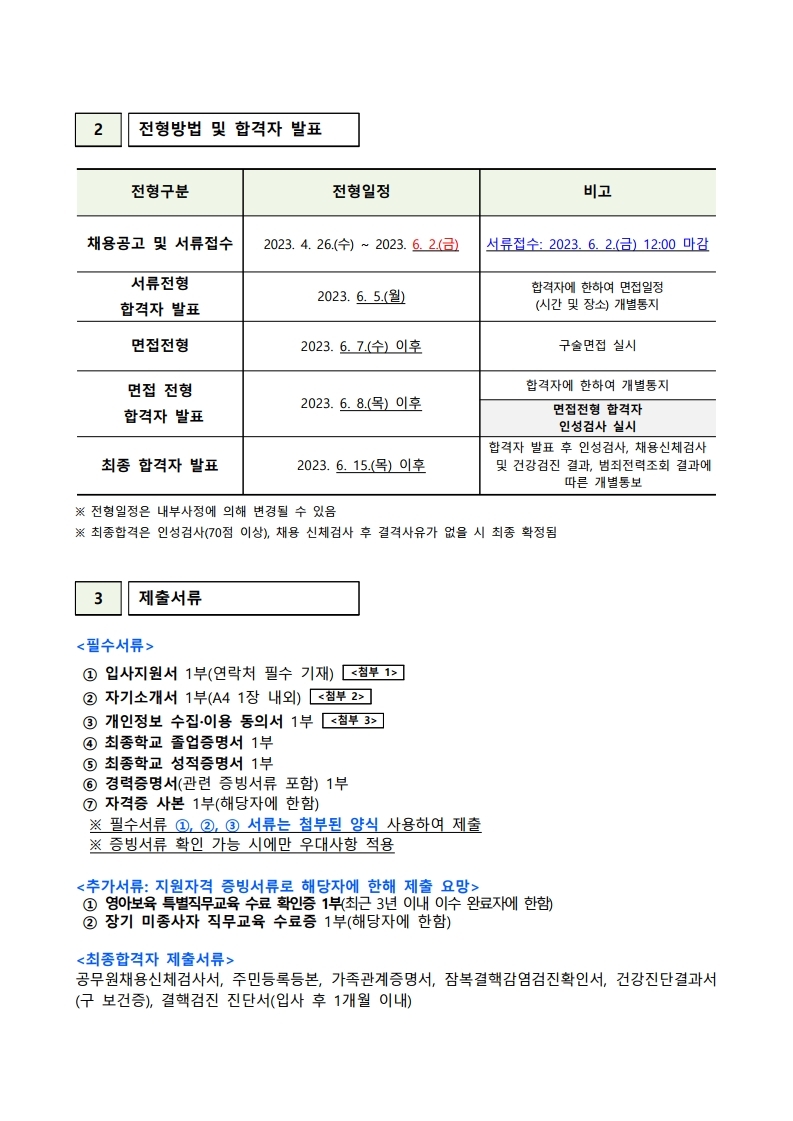 2 전형방법 및 합격자 발표

| 전형구분 | 전형일정 | 비고 |
|---|---|---|
| 채용공고 및 서류접수 | 2023. 4. 26.(수) ~ 2023. 6. 2.(금) | 서류접수: 2023. 6. 2.(금) 12:00 마감 |
| 서류전형 합격자 발표 | 2023. 6. 5.(월) | 합격자에 한하여 면접일정 (시간 및 장소) 개별통지 |
| 면접전형 | 2023. 6. 7.(수) 이후 | 구술면접 실시 |
| 면접 전형 합격자 발표 | 2023. 6. 8.(목) 이후 | 합격자에 한하여 개별통지 면접전형 합격자 인성검사 실시 |
| 최종 합격자 발표 | 2023. 6. 15.(목) 이후 | 합격자 발표 후 인성검사, 채용신체검사 및 건강검진 결과, 범죄전력조회 결과에 따른 개별통보 |

※ 전형일정은 내부사정에 의해 변경될 수 있음
※ 최종합격은 인성검사(70점 이상), 채용 신체검사 후 결격사유가 없을 시 최종 확정됨

3 제출서류

<필수서류>
① 입사지원서 1부(연락처 필수 기재) <첨부 1>
② 자기소개서 1부(A4 1장 내외) <첨부 2>
③ 개인정보 수집·이용 동의서 1부 <첨부 3>
④ 최종학교 졸업증명서 1부
⑤ 최종학교 성적증명서 1부
⑥ 경력증명서(관련 증빙서류 포함) 1부
⑦ 자격증 사본 1부(해당자에 한함)
※ 필수서류 ①, ②, ③ 서류는 첨부된 양식 사용하여 제출
※ 증빙서류 확인 가능 시에만 우대사항 적용

<추가서류: 지원자격 증빙서류로 해당자에 한해 제출 요망>
① 영아보육 특별직무교육 수료 확인증 1부(최근 3년 이내 이수 완료자에 한함)
② 장기 미종사자 직무교육 수료증 1부(해당자에 한함)

<최종합격자 제출서류>
공무원채용신체검사서, 주민등록등본, 가족관계증명서, 잠복결핵감염검진확인서, 건강진단결과서(구 보건증), 결핵검진 진단서(입사 후 1개월 이내)